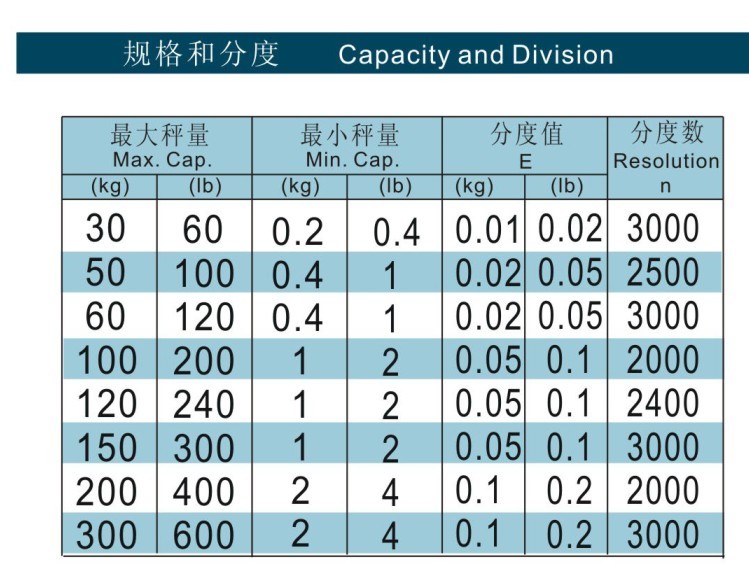 规格和分度 Capacity and Division

| 最大秤量 Max. Cap. (kg) | 最大秤量 Max. Cap. (lb) | 最小秤量 Min. Cap. (kg) | 最小秤量 Min. Cap. (lb) | 分度值 E (kg) | 分度值 E (lb) | 分度数 Resolution n |
|---|---|---|---|---|---|---|
| 30 | 60 | 0.2 | 0.4 | 0.01 | 0.02 | 3000 |
| 50 | 100 | 0.4 | 1 | 0.02 | 0.05 | 2500 |
| 60 | 120 | 0.4 | 1 | 0.02 | 0.05 | 3000 |
| 100 | 200 | 1 | 2 | 0.05 | 0.1 | 2000 |
| 120 | 240 | 1 | 2 | 0.05 | 0.1 | 2400 |
| 150 | 300 | 1 | 2 | 0.05 | 0.1 | 3000 |
| 200 | 400 | 2 | 4 | 0.1 | 0.2 | 2000 |
| 300 | 600 | 2 | 4 | 0.1 | 0.2 | 3000 |